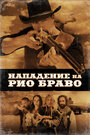 НАПАДЕНИЕ НА
РИО БРАВО